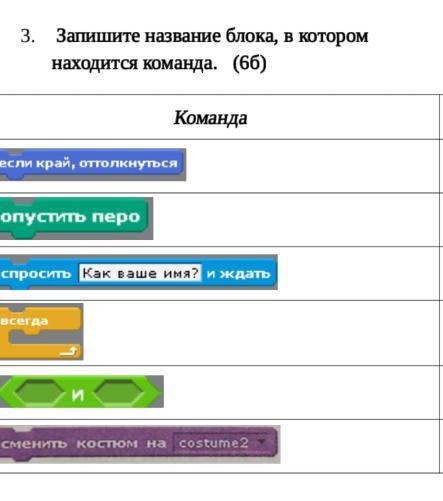 3. Запишите название блока, в котором находится команда. (6б)

| Команда |
|---|
| если край, оттолкнуться |
| опустить перо |
| спросить Как ваше имя? и ждать |
| всегда |
| и |
| сменить костюм на costume2 |